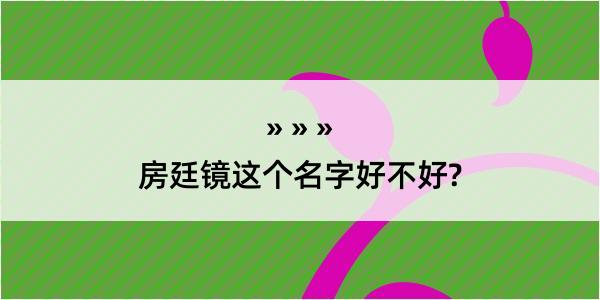 » » »

房廷镜这个名字好不好?